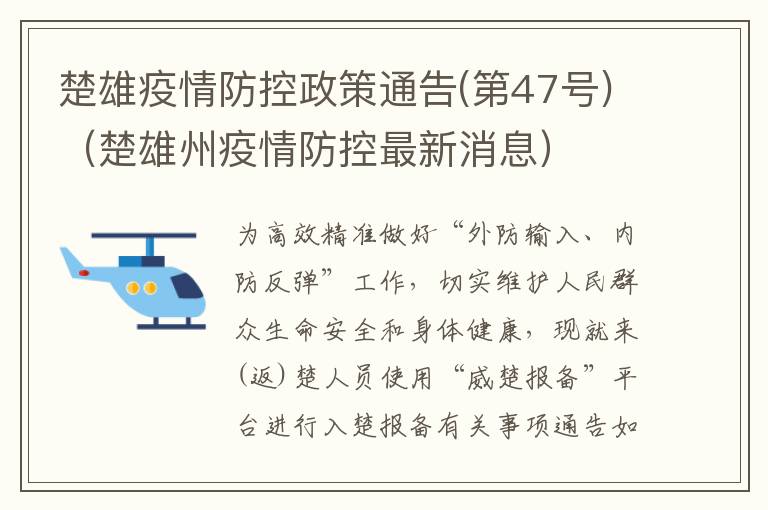 楚雄疫情防控政策通告(第47号)（楚雄州疫情防控最新消息）

为高效精准做好“外防输入、内防反弹”工作，切实维护人民群众生命安全和身体健康，现就来(返)楚人员使用“威楚报备”平台进行入楚报备有关事项通告如